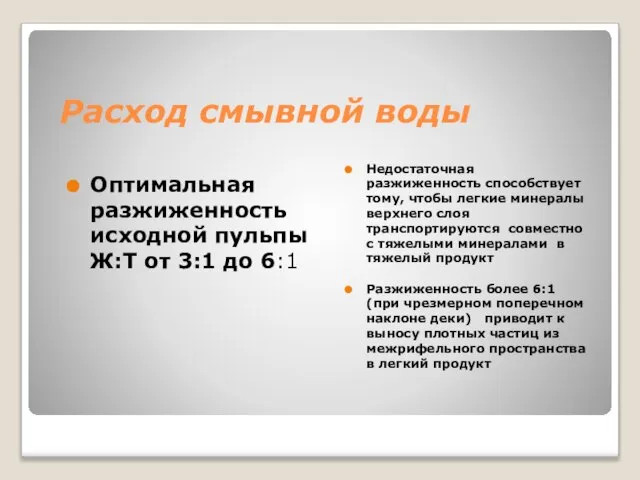 Расход смывной воды

Оптимальная разжиженность исходной пульпы Ж:Т от 3:1 до 6:1

Недостаточная разжиженность способствует тому, чтобы легкие минералы верхнего слоя транспортируются совместно с тяжелыми минералами в тяжелый продукт

Разжиженность более 6:1 (при чрезмерном поперечном наклоне деки) приводит к выносу плотных частиц из межрифельного пространства в легкий продукт